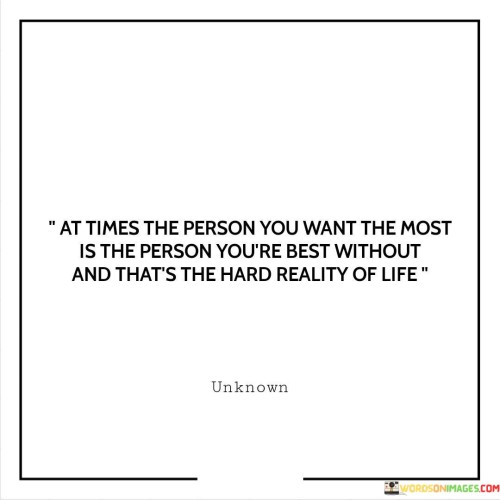 " AT TIMES THE PERSON YOU WANT THE MOST IS THE PERSON YOU'RE BEST WITHOUT AND THAT'S THE HARD REALITY OF LIFE "

Unknown

WORDSONIMAGES.COM